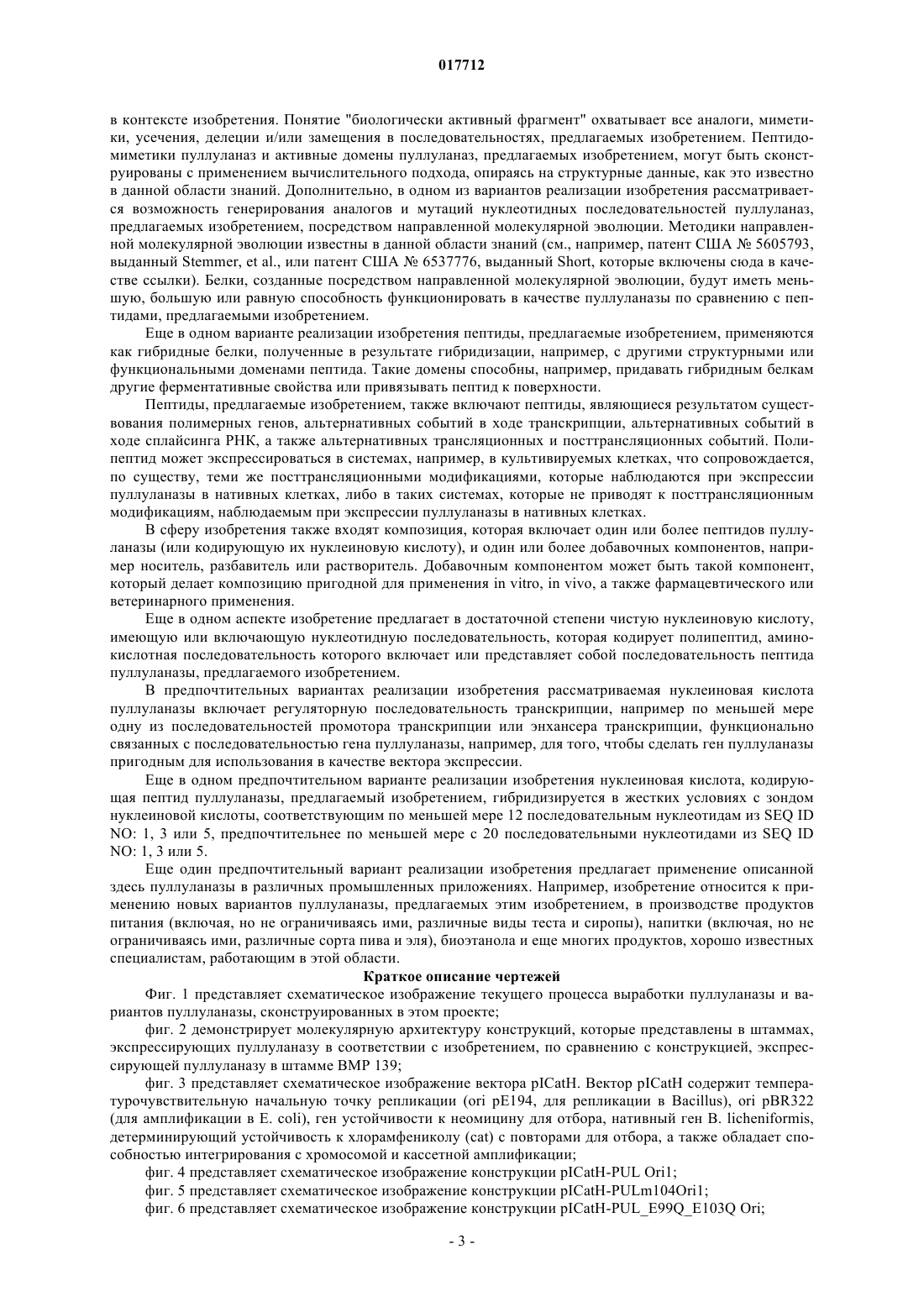 017712

в контексте изобретения. Понятие "биологически активный фрагмент" охватывает все аналоги, миметики, усечения, делеции и/или замещения в последовательностях, предлагаемых изобретением. Пептидомиметики пуллуланаз и активные домены пуллуланаз, предлагаемых изобретением, могут быть сконструированы с применением вычислительного подхода, опираясь на структурные данные, как это известно в данной области знаний. Дополнительно, в одном из вариантов реализации изобретения рассматривается возможность генерирования аналогов и мутаций нуклеотидных последовательностей пуллуланаз, предлагаемых изобретением, посредством направленной молекулярной эволюции. Методики направленной молекулярной эволюции известны в данной области знаний (см., например, патент США № 5605793, выданный Stemmer, et al., или патент США № 6537776, выданный Short, которые включены сюда в качестве ссылки). Белки, созданные посредством направленной молекулярной эволюции, будут иметь меньшую, большую или равную способность функционировать в качестве пуллуланазы по сравнению с пептидами, предлагаемыми изобретением.

Еще в одном варианте реализации изобретения пептиды, предлагаемые изобретением, применяются как гибридные белки, полученные в результате гибридизации, например, с другими структурными или функциональными доменами пептида. Такие домены способны, например, придавать гибридным белкам другие ферментативные свойства или привязывать пептид к поверхности.

Пептиды, предлагаемые изобретением, также включают пептиды, являющиеся результатом существования полимерных генов, альтернативных событий в ходе транскрипции, альтернативных событий в ходе сплайсинга РНК, а также альтернативных трансляционных и посттрансляционных событий. Полипептид может экспрессироваться в системах, например, в культивируемых клетках, что сопровождается, по существу, теми же посттрансляционными модификациями, которые наблюдаются при экспрессии пуллуланазы в нативных клетках, либо в таких системах, которые не приводят к посттрансляционным модификациям, наблюдаемым при экспрессии пуллуланазы в нативных клетках.

В сферу изобретения также входят композиция, которая включает один или более пептидов пуллуланазы (или кодирующую их нуклеиновую кислоту), и один или более добавочных компонентов, например носитель, разбавитель или растворитель. Добавочным компонентом может быть такой компонент, который делает композицию пригодной для применения in vitro, in vivo, а также фармацевтического или ветеринарного применения.

Еще в одном аспекте изобретение предлагает в достаточной степени чистую нуклеиновую кислоту, имеющую или включающую нуклеотидную последовательность, которая кодирует полипептид, аминокислотная последовательность которого включает или представляет собой последовательность пептида пуллуланазы, предлагаемого изобретением.

В предпочтительных вариантах реализации изобретения рассматриваемая нуклеиновая кислота пуллуланазы включает регуляторную последовательность транскрипции, например по меньшей мере одну из последовательностей промотора транскрипции или энхансера транскрипции, функционально связанных с последовательностью гена пуллуланазы, например, для того, чтобы сделать ген пуллуланазы пригодным для использования в качестве вектора экспрессии.

Еще в одном предпочтительном варианте реализации изобретения нуклеиновая кислота, кодирующая пептид пуллуланазы, предлагаемый изобретением, гибридизируется в жестких условиях с зондом нуклеиновой кислоты, соответствующим по меньшей мере 12 последовательным нуклеотидам из SEQ ID NO: 1, 3 или 5, предпочтительнее по меньшей мере с 20 последовательными нуклеотидами из SEQ ID NO: 1, 3 или 5.

Еще один предпочтительный вариант реализации изобретения предлагает применение описанной здесь пуллуланазы в различных промышленных приложениях. Например, изобретение относится к применению новых вариантов пуллуланазы, предлагаемых этим изобретением, в производстве продуктов питания (включая, но не ограничиваясь ими, различные виды теста и сиропы), напитки (включая, но не ограничиваясь ими, различные сорта пива и эля), биоэтанола и еще многих продуктов, хорошо известных специалистам, работающим в этой области.

Краткое описание чертежей

Фиг. 1 представляет схематическое изображение текущего процесса выработки пуллуланазы и вариантов пуллуланазы, сконструированных в этом проекте;

фиг. 2 демонстрирует молекулярную архитектуру конструкций, которые представлены в штаммах, экспрессирующих пуллуланазу в соответствии с изобретением, по сравнению с конструкцией, экспрессирующей пуллуланазу в штамме BMP 139;

фиг. 3 представляет схематическое изображение вектора pICatH. Вектор pICatH содержит температурочувствительную начальную точку репликации (ori pE194, для репликации в Bacillus), ori pBR322 (для амплификации в E. coli), ген устойчивости к неомицину для отбора, нативный ген B. licheniformis, детерминирующий устойчивость к хлорамфениколу (cat) с повторами для отбора, а также обладает способностью интегрирования с хромосомой и кассетной амплификации;

фиг. 4 представляет схематическое изображение конструкции pICatH-PUL Ori1;

фиг. 5 представляет схематическое изображение конструкции pICatH-PULm104Ori1;

фиг. 6 представляет схематическое изображение конструкции pICatH-PUL_E99Q_E103Q Ori;

- 3 -